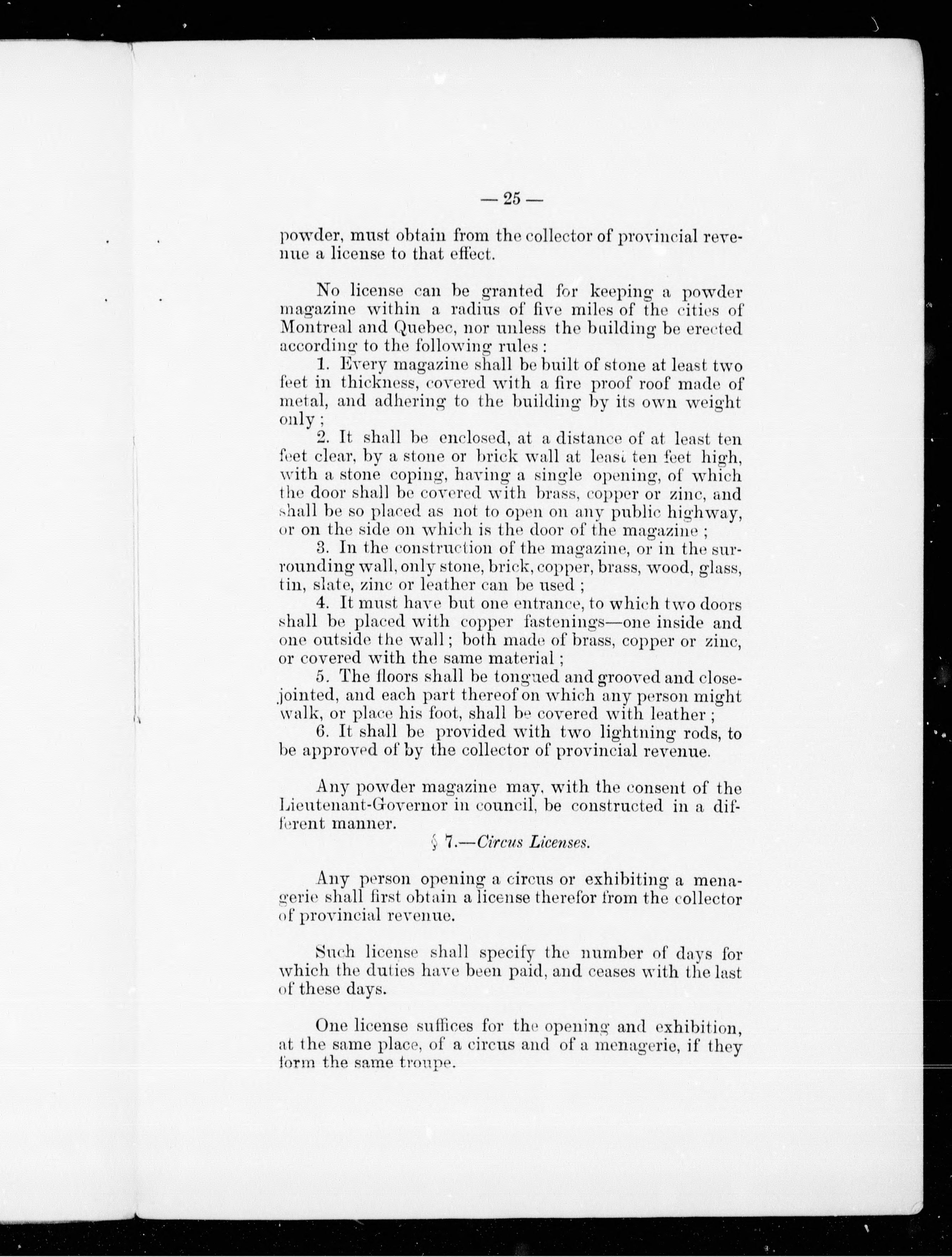 — 25 —

powder, must obtain from the collector of provincial revenue a license to that effect.

No license can be granted for keeping a powder magazine within a radius of five miles of the cities of Montreal and Quebec, nor unless the building be erected according to the following rules :

1. Every magazine shall be built of stone at least two feet in thickness, covered with a fire proof roof made of metal, and adhering to the building by its own weight only ;

2. It shall be enclosed, at a distance of at least ten feet clear, by a stone or brick wall at least ten feet high, with a stone coping, having a single opening, of which the door shall be covered with brass, copper or zinc, and shall be so placed as not to open on any public highway, or on the side on which is the door of the magazine ;

3. In the construction of the magazine, or in the surrounding wall, only stone, brick, copper, brass, wood, glass, tin, slate, zinc or leather can be used ;

4. It must have but one entrance, to which two doors shall be placed with copper fastenings—one inside and one outside the wall ; both made of brass, copper or zinc, or covered with the same material ;

5. The floors shall be tongued and grooved and close-jointed, and each part thereof on which any person might walk, or place his foot, shall be covered with leather ;

6. It shall be provided with two lightning rods, to be approved of by the collector of provincial revenue.

Any powder magazine may, with the consent of the Lieutenant-Governor in council, be constructed in a different manner.

§ 7.—Circus Licenses.

Any person opening a circus or exhibiting a menagerie shall first obtain a license therefor from the collector of provincial revenue.

Such license shall specify the number of days for which the duties have been paid, and ceases with the last of these days.

One license suffices for the opening and exhibition, at the same place, of a circus and of a menagerie, if they form the same troupe.